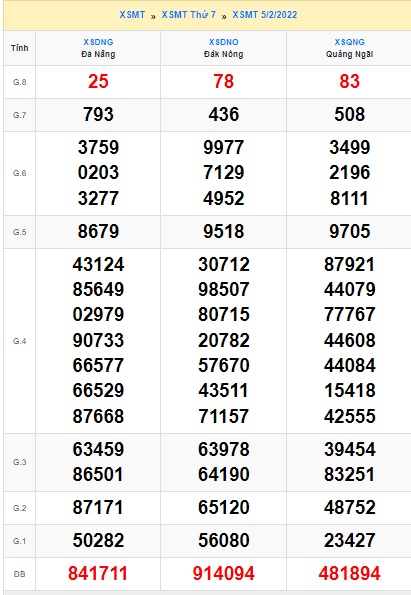 XSMT » XSMT Thứ 7 » XSMT 5/2/2022

| Tỉnh | XSDNG Đà Nẵng | XSDNO Đắk Nông | XSQNG Quảng Ngãi |
|---|---|---|---|
| G.8 | 25 | 78 | 83 |
| G.7 | 793 | 436 | 508 |
| G.6 | 3759 0203 3277 | 9977 7129 4952 | 3499 2196 8111 |
| G.5 | 8679 | 9518 | 9705 |
| G.4 | 43124 85649 02979 90733 66577 66529 87668 | 30712 98507 80715 20782 57670 43511 71157 | 87921 44079 77767 44608 44084 15418 42555 |
| G.3 | 63459 86501 | 63978 64190 | 39454 83251 |
| G.2 | 87171 | 65120 | 48752 |
| G.1 | 50282 | 56080 | 23427 |
| ĐB | 841711 | 914094 | 481894 |